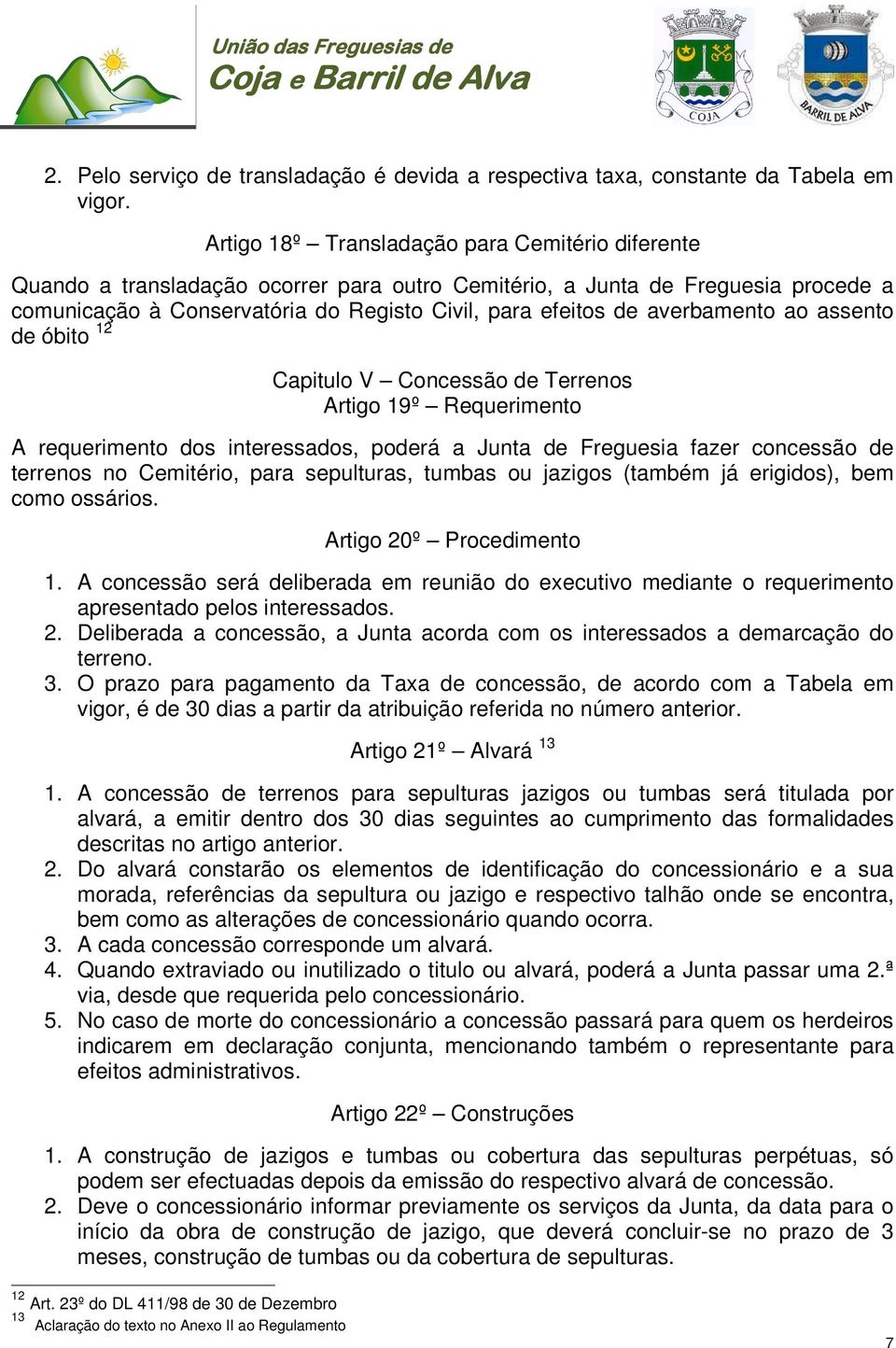 União das Freguesias de
Coja e Barril de Alva

COJA

BARRIL DE ALVA

2. Pelo serviço de transladação é devida a respectiva taxa, constante da Tabela em vigor.

Artigo 18º – Transladação para Cemitério diferente

Quando a transladação ocorrer para outro Cemitério, a Junta de Freguesia procede a comunicação à Conservatória do Registo Civil, para efeitos de averbamento ao assento de óbito $^{12}$

Capitulo V – Concessão de Terrenos
Artigo 19º – Requerimento

A requerimento dos interessados, poderá a Junta de Freguesia fazer concessão de terrenos no Cemitério, para sepulturas, tumbas ou jazigos (também já erigidos), bem como ossários.

Artigo 20º – Procedimento

1. A concessão será deliberada em reunião do executivo mediante o requerimento apresentado pelos interessados.
2. Deliberada a concessão, a Junta acorda com os interessados a demarcação do terreno.
3. O prazo para pagamento da Taxa de concessão, de acordo com a Tabela em vigor, é de 30 dias a partir da atribuição referida no número anterior.

Artigo 21º – Alvará $^{13}$

1. A concessão de terrenos para sepulturas jazigos ou tumbas será titulada por alvará, a emitir dentro dos 30 dias seguintes ao cumprimento das formalidades descritas no artigo anterior.
2. Do alvará constarão os elementos de identificação do concessionário e a sua morada, referências da sepultura ou jazigo e respectivo talhão onde se encontra, bem como as alterações de concessionário quando ocorra.
3. A cada concessão corresponde um alvará.
4. Quando extraviado ou inutilizado o titulo ou alvará, poderá a Junta passar uma 2.ª via, desde que requerida pelo concessionário.
5. No caso de morte do concessionário a concessão passará para quem os herdeiros indicarem em declaração conjunta, mencionando também o representante para efeitos administrativos.

Artigo 22º – Construções

1. A construção de jazigos e tumbas ou cobertura das sepulturas perpétuas, só podem ser efectuadas depois da emissão do respectivo alvará de concessão.
2. Deve o concessionário informar previamente os serviços da Junta, da data para o início da obra de construção de jazigo, que deverá concluir-se no prazo de 3 meses, construção de tumbas ou da cobertura de sepulturas.

$^{12}$ Art. 23º do DL 411/98 de 30 de Dezembro
$^{13}$ Aclaração do texto no Anexo II ao Regulamento

7